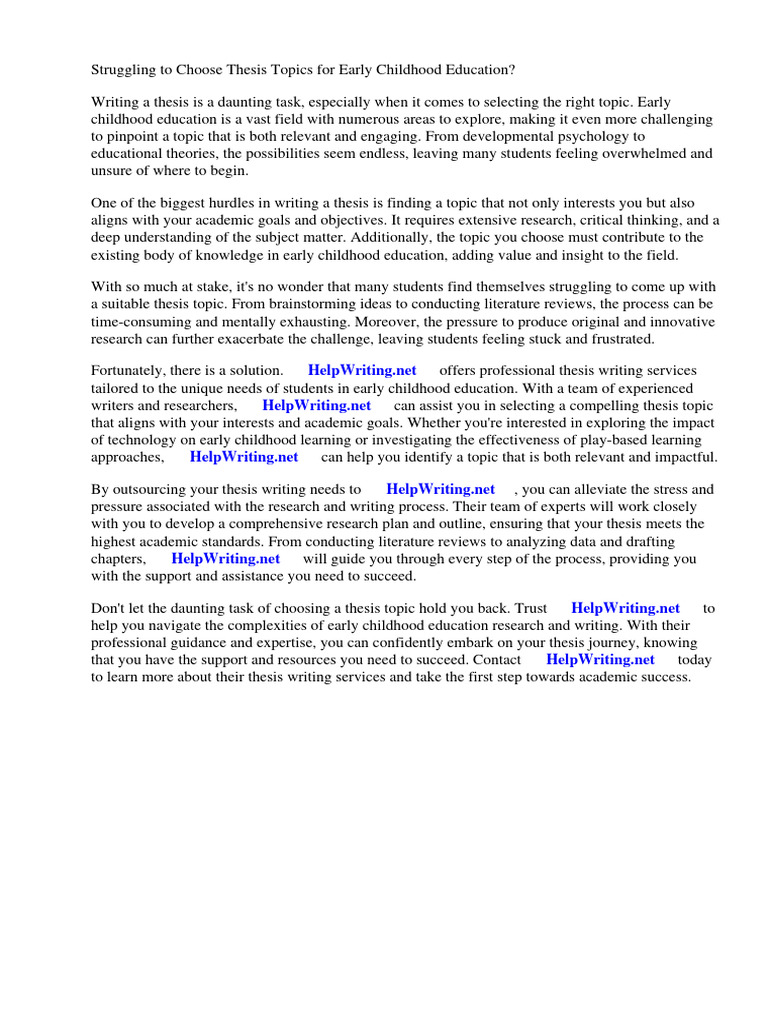 Struggling to Choose Thesis Topics for Early Childhood Education?

Writing a thesis is a daunting task, especially when it comes to selecting the right topic. Early childhood education is a vast field with numerous areas to explore, making it even more challenging to pinpoint a topic that is both relevant and engaging. From developmental psychology to educational theories, the possibilities seem endless, leaving many students feeling overwhelmed and unsure of where to begin.

One of the biggest hurdles in writing a thesis is finding a topic that not only interests you but also aligns with your academic goals and objectives. It requires extensive research, critical thinking, and a deep understanding of the subject matter. Additionally, the topic you choose must contribute to the existing body of knowledge in early childhood education, adding value and insight to the field.

With so much at stake, it's no wonder that many students find themselves struggling to come up with a suitable thesis topic. From brainstorming ideas to conducting literature reviews, the process can be time-consuming and mentally exhausting. Moreover, the pressure to produce original and innovative research can further exacerbate the challenge, leaving students feeling stuck and frustrated.

Fortunately, there is a solution. HelpWriting.net offers professional thesis writing services tailored to the unique needs of students in early childhood education. With a team of experienced writers and researchers, HelpWriting.net can assist you in selecting a compelling thesis topic that aligns with your interests and academic goals. Whether you're interested in exploring the impact of technology on early childhood learning or investigating the effectiveness of play-based learning approaches, HelpWriting.net can help you identify a topic that is both relevant and impactful.

By outsourcing your thesis writing needs to HelpWriting.net , you can alleviate the stress and pressure associated with the research and writing process. Their team of experts will work closely with you to develop a comprehensive research plan and outline, ensuring that your thesis meets the highest academic standards. From conducting literature reviews to analyzing data and drafting chapters, HelpWriting.net will guide you through every step of the process, providing you with the support and assistance you need to succeed.

Don't let the daunting task of choosing a thesis topic hold you back. Trust HelpWriting.net to help you navigate the complexities of early childhood education research and writing. With their professional guidance and expertise, you can confidently embark on your thesis journey, knowing that you have the support and resources you need to succeed. Contact HelpWriting.net today to learn more about their thesis writing services and take the first step towards academic success.